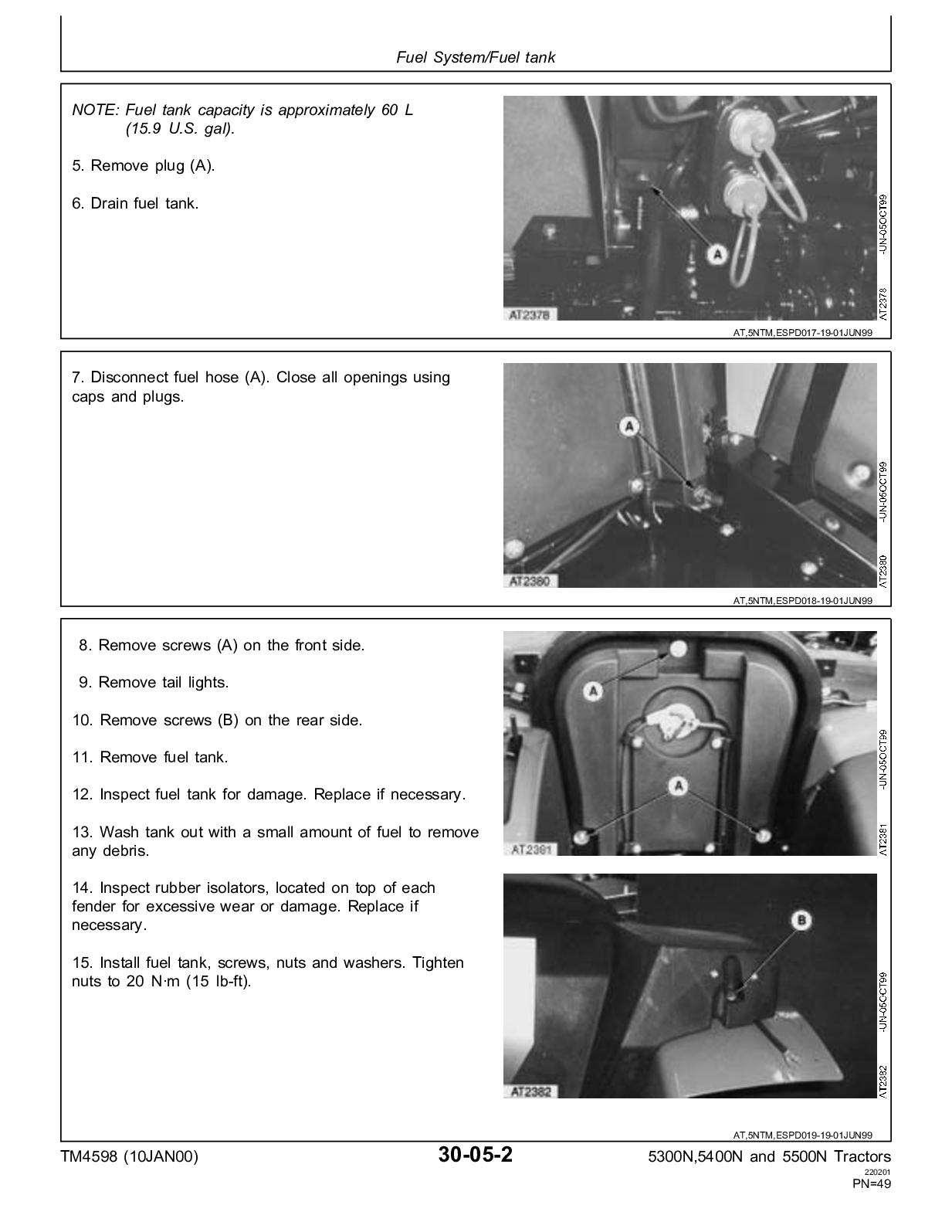 Fuel System/Fuel tank

NOTE: Fuel tank capacity is approximately 60 L (15.9 U.S. gal).

5. Remove plug (A).

6. Drain fuel tank.

A

AT2378

AT2378 -UN-05OCT99

AT,5NTM,ESPD017-19-01JUN99

7. Disconnect fuel hose (A). Close all openings using caps and plugs.

A

AT2380

AT2380 -UN-05OCT99

AT,5NTM,ESPD018-19-01JUN99

8. Remove screws (A) on the front side.

9. Remove tail lights.

10. Remove screws (B) on the rear side.

11. Remove fuel tank.

12. Inspect fuel tank for damage. Replace if necessary.

13. Wash tank out with a small amount of fuel to remove any debris.

14. Inspect rubber isolators, located on top of each fender for excessive wear or damage. Replace if necessary.

15. Install fuel tank, screws, nuts and washers. Tighten nuts to 20 N·m (15 lb-ft).

A

A

AT2381

AT2381 -UN-05OCT99

B

AT2382

AT2382 -UN-05OCT99

AT,5NTM,ESPD019-19-01JUN99

TM4598 (10JAN00)

30-05-2

5300N,5400N and 5500N Tractors

220201

PN=49